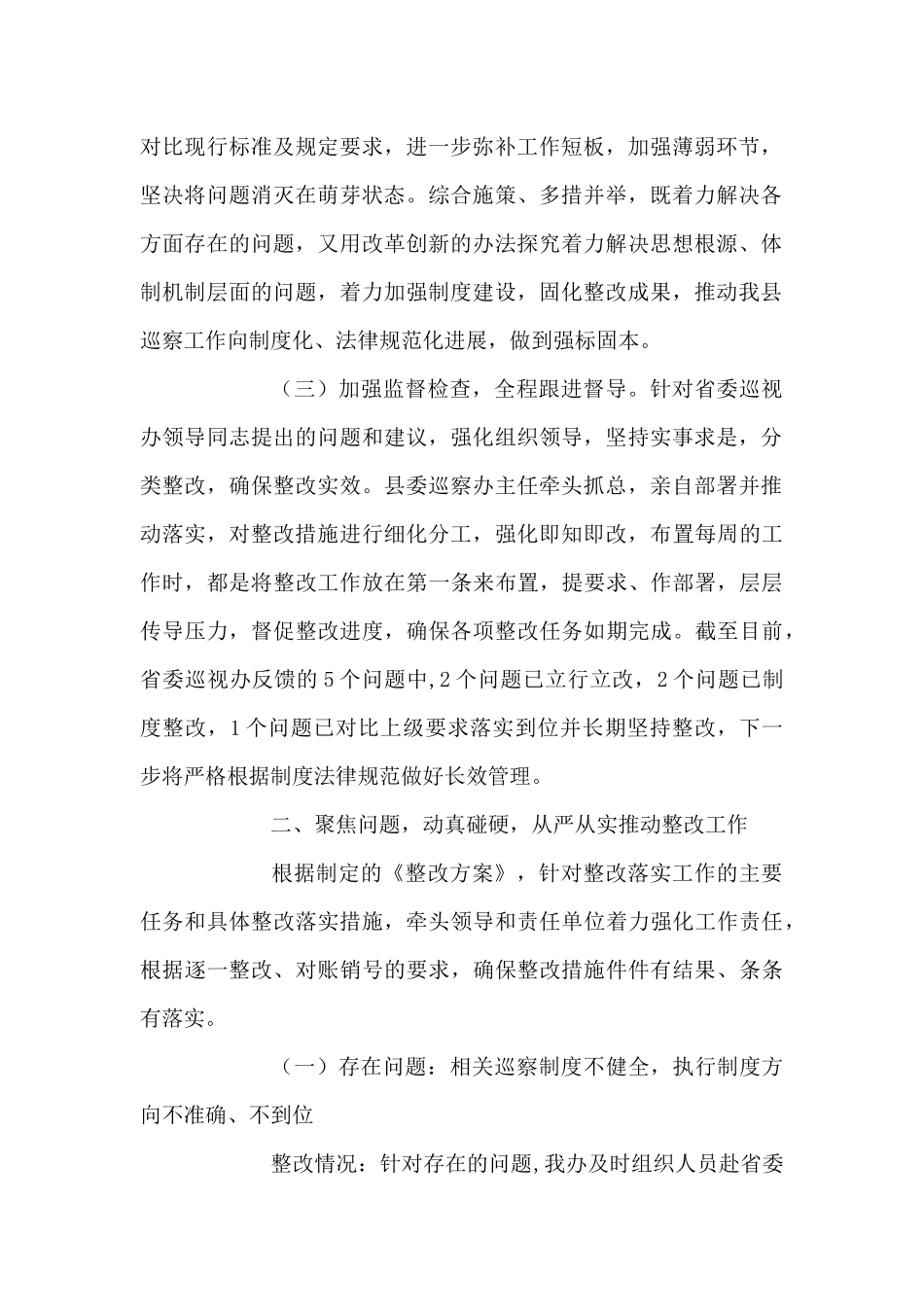 对比现行标准及规定要求，进一步弥补工作短板，加强薄弱环节，坚决将问题消灭在萌芽状态。综合施策、多措并举，既着力解决各方面存在的问题，又用改革创新的办法探究着力解决思想根源、体制机制层面的问题，着力加强制度建设，固化整改成果，推动我县巡察工作向制度化、法律规范化进展，做到强标固本。

（三）加强监督检查，全程跟进督导。针对省委巡视办领导同志提出的问题和建议，强化组织领导，坚持实事求是，分类整改，确保整改实效。县委巡察办主任牵头抓总，亲自部署并推动落实，对整改措施进行细化分工，强化即知即改，布置每周的工作时，都是将整改工作放在第一条来布置，提要求、作部署，层层传导压力，督促整改进度，确保各项整改任务如期完成。截至目前，省委巡视办反馈的 5 个问题中,2 个问题已立行立改，2 个问题已制度整改，1 个问题已对比上级要求落实到位并长期坚持整改，下一步将严格根据制度法律规范做好长效管理。

二、聚焦问题，动真碰硬，从严从实推动整改工作

根据制定的《整改方案》，针对整改落实工作的主要任务和具体整改落实措施，牵头领导和责任单位着力强化工作责任，根据逐一整改、对账销号的要求，确保整改措施件件有结果、条条有落实。

（一）存在问题：相关巡察制度不健全，执行制度方向不准确、不到位

整改情况：针对存在的问题,我办及时组织人员赴省委